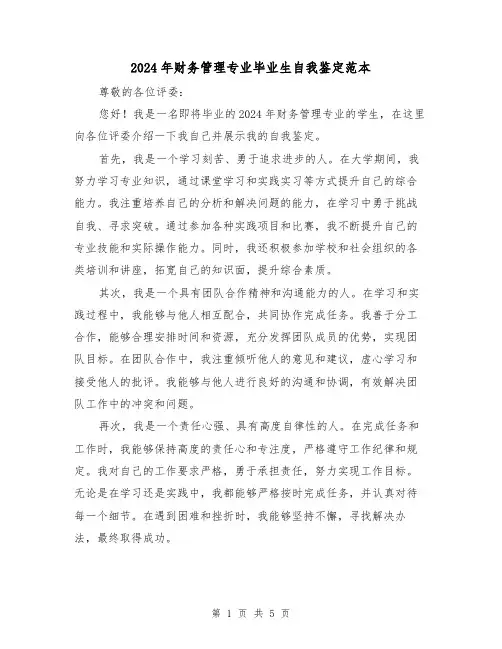 2024年财务管理专业毕业生自我鉴定范本

尊敬的各位评委：

您好！我是一名即将毕业的2024年财务管理专业的学生，在这里向各位评委介绍一下我自己并展示我的自我鉴定。

首先，我是一个学习刻苦、勇于追求进步的人。在大学期间，我努力学习专业知识，通过课堂学习和实践实习等方式提升自己的综合能力。我注重培养自己的分析和解决问题的能力，在学习中勇于挑战自我、寻求突破。通过参加各种实践项目和比赛，我不断提升自己的专业技能和实际操作能力。同时，我还积极参加学校和社会组织的各类培训和讲座，拓宽自己的知识面，提升综合素质。

其次，我是一个具有团队合作精神和沟通能力的人。在学习和实践过程中，我能够与他人相互配合，共同协作完成任务。我善于分工合作，能够合理安排时间和资源，充分发挥团队成员的优势，实现团队目标。在团队合作中，我注重倾听他人的意见和建议，虚心学习和接受他人的批评。我能够与他人进行良好的沟通和协调，有效解决团队工作中的冲突和问题。

再次，我是一个责任心强、具有高度自律性的人。在完成任务和工作时，我能够保持高度的责任心和专注度，严格遵守工作纪律和规定。我对自己的工作要求严格，勇于承担责任，努力实现工作目标。无论是在学习还是实践中，我都能够严格按时完成任务，并认真对待每一个细节。在遇到困难和挫折时，我能够坚持不懈，寻找解决办法，最终取得成功。

第 1 页 共 5 页